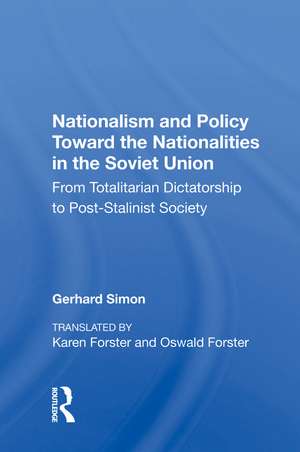 Nationalism and Policy Toward the Nationalities in the Soviet Union

From Totalitarian Dictatorship to Post-Stalinist Society

Gerhard Simon

TRANSLATED BY
Karen Forster and Oswald Forster

ROUTLEDGE